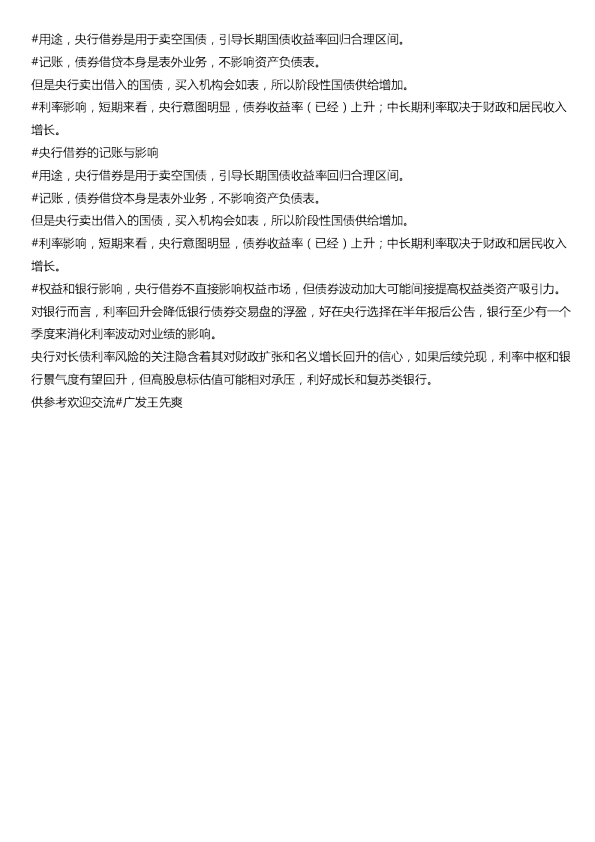 #用途，央行借券是用于卖空国债，引导长期国债收益率回归合理区间。
#记账，债券借贷本身是表外业务，不影响资产负债表。
但是央行卖出借入的国债，买入机构会如表，所以阶段性国债供给增加。
#利率影响，短期来看，央行意图明显，债券收益率（已经）上升；中长期利率取决于财政和居民收入增长。
#央行借券的记账与影响
#用途，央行借券是用于卖空国债，引导长期国债收益率回归合理区间。
#记账，债券借贷本身是表外业务，不影响资产负债表。
但是央行卖出借入的国债，买入机构会如表，所以阶段性国债供给增加。
#利率影响，短期来看，央行意图明显，债券收益率（已经）上升；中长期利率取决于财政和居民收入增长。
#权益和银行影响，央行借券不直接影响权益市场，但债券波动加大可能间接提高权益类资产吸引力。
对银行而言，利率回升会降低银行债券交易盘的浮盈，好在央行选择在半年报后公告，银行至少有一个季度来消化利率波动对业绩的影响。
央行对长债利率风险的关注隐含着其对财政扩张和名义增长回升的信心，如果后续兑现，利率中枢和银行景气度有望回升，但高股息标估值可能相对承压，利好成长和复苏类银行。
供参考欢迎交流#广发王先爽